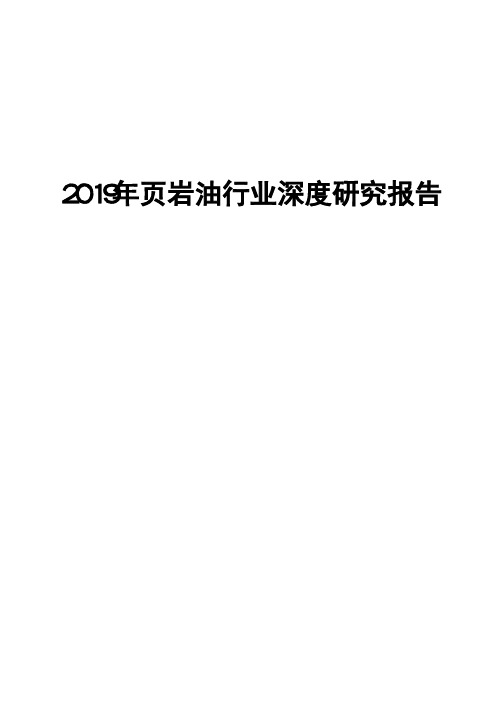 2019年页岩油行业深度研究报告